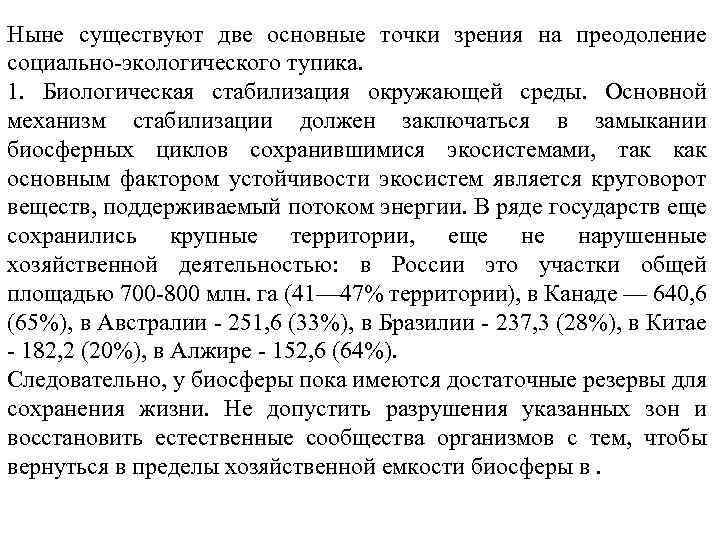 Ныне существуют две основные точки зрения на преодоление социально-экологического тупика.
1. Биологическая стабилизация окружающей среды. Основной механизм стабилизации должен заключаться в замыкании биосферных циклов сохранившимися экосистемами, так как основным фактором устойчивости экосистем является круговорот веществ, поддерживаемый потоком энергии. В ряде государств еще сохранились крупные территории, еще не нарушенные хозяйственной деятельностью: в России это участки общей площадью 700-800 млн. га (41—47% территории), в Канаде — 640,6 (65%), в Австралии - 251,6 (33%), в Бразилии - 237,3 (28%), в Китае - 182,2 (20%), в Алжире - 152,6 (64%).
Следовательно, у биосферы пока имеются достаточные резервы для сохранения жизни. Не допустить разрушения указанных зон и восстановить естественные сообщества организмов с тем, чтобы вернуться в пределы хозяйственной емкости биосферы в .